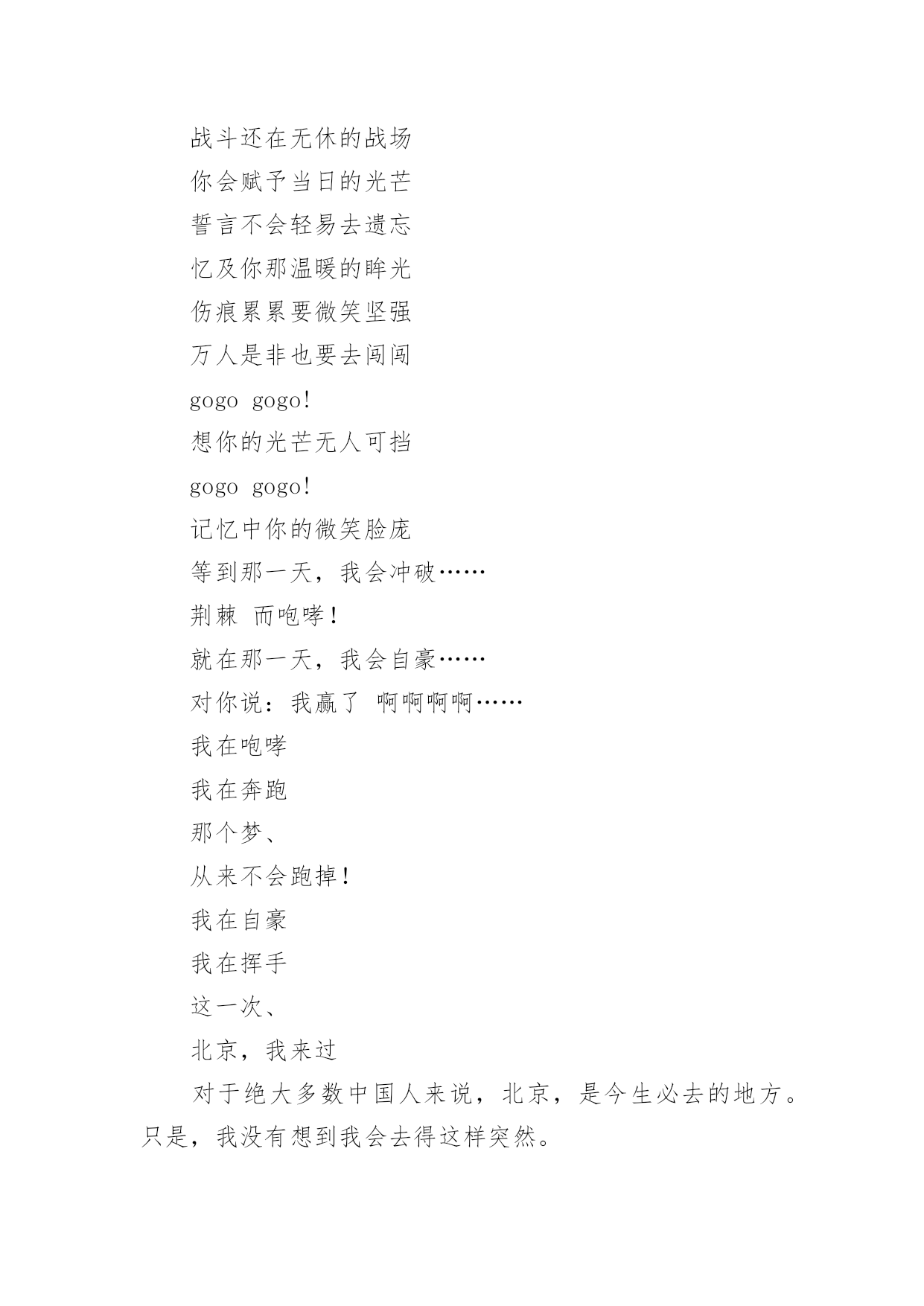 战斗还在无休的战场

你会赋予当日的光芒

誓言不会轻易去遗忘

忆及你那温暖的眸光

伤痕累累要微笑坚强

万人是非也要去闯闯

gogo gogo!

想你的光芒无人可挡

gogo gogo!

记忆中你的微笑脸庞

等到那一天，我会冲破……

荆棘 而咆哮！

就在那一天，我会自豪……

对你说：我赢了 啊啊啊啊……

我在咆哮

我在奔跑

那个梦、

从来不会跑掉！

我在自豪

我在挥手

这一次、

北京，我来过

对于绝大多数中国人来说，北京，是今生必去的地方。只是，我没有想到我会去得这样突然。